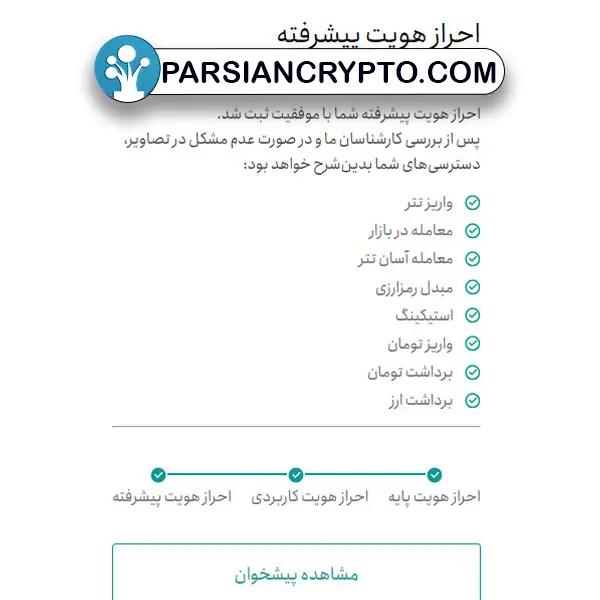 احراز هویت پیشرفته

PARSIANCRYPTO.COM

احراز هویت پیشرفته شما با موفقیت ثبت شد.
پس از بررسی کارشناسان ما و در صورت عدم مشکل در تصاویر، دسترسی‌های شما بدین‌شرح خواهد بود:

واریز تتر
معامله در بازار
معامله آسان تتر
مبدل رمزارزی
استیکینگ
واریز تومان
برداشت تومان
برداشت ارز

احراز هویت پایه
احراز هویت کاربردی
احراز هویت پیشرفته

مشاهده پیشخوان